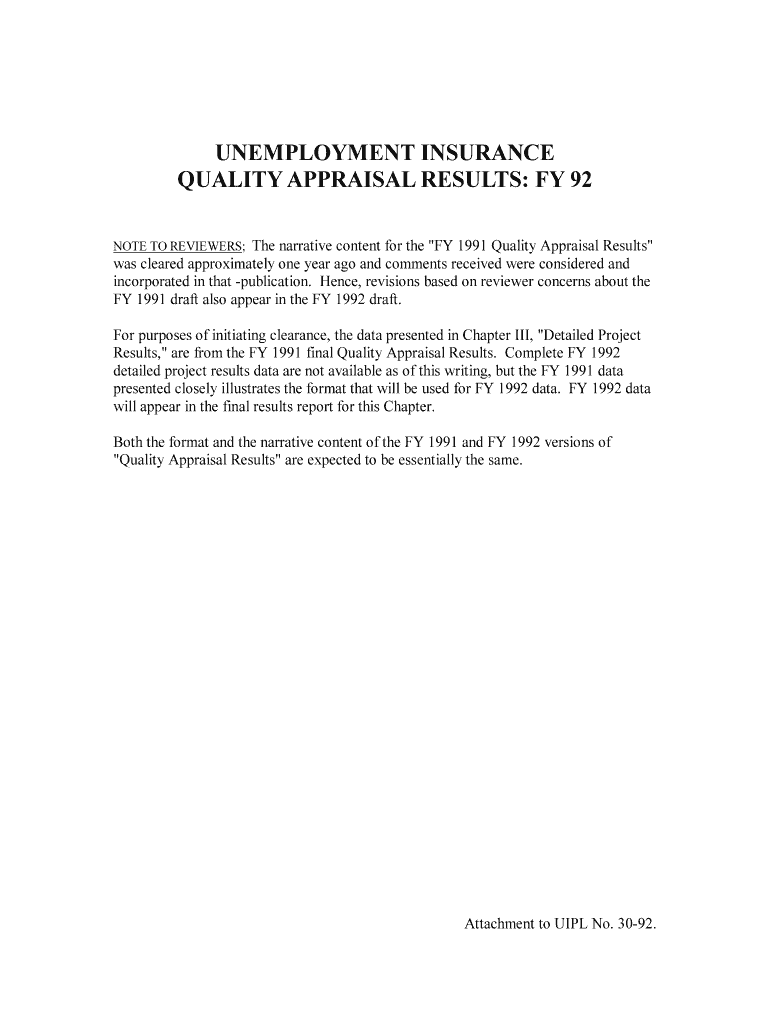 UNEMPLOYMENT INSURANCE
QUALITY APPRAISAL RESULTS: FY 92

NOTE TO REVIEWERS: The narrative content for the "FY 1991 Quality Appraisal Results" was cleared approximately one year ago and comments received were considered and incorporated in that -publication. Hence, revisions based on reviewer concerns about the FY 1991 draft also appear in the FY 1992 draft.

For purposes of initiating clearance, the data presented in Chapter III, "Detailed Project Results," are from the FY 1991 final Quality Appraisal Results. Complete FY 1992 detailed project results data are not available as of this writing, but the FY 1991 data presented closely illustrates the format that will be used for FY 1992 data. FY 1992 data will appear in the final results report for this Chapter.

Both the format and the narrative content of the FY 1991 and FY 1992 versions of "Quality Appraisal Results" are expected to be essentially the same.

Attachment to UIPL No. 30-92.